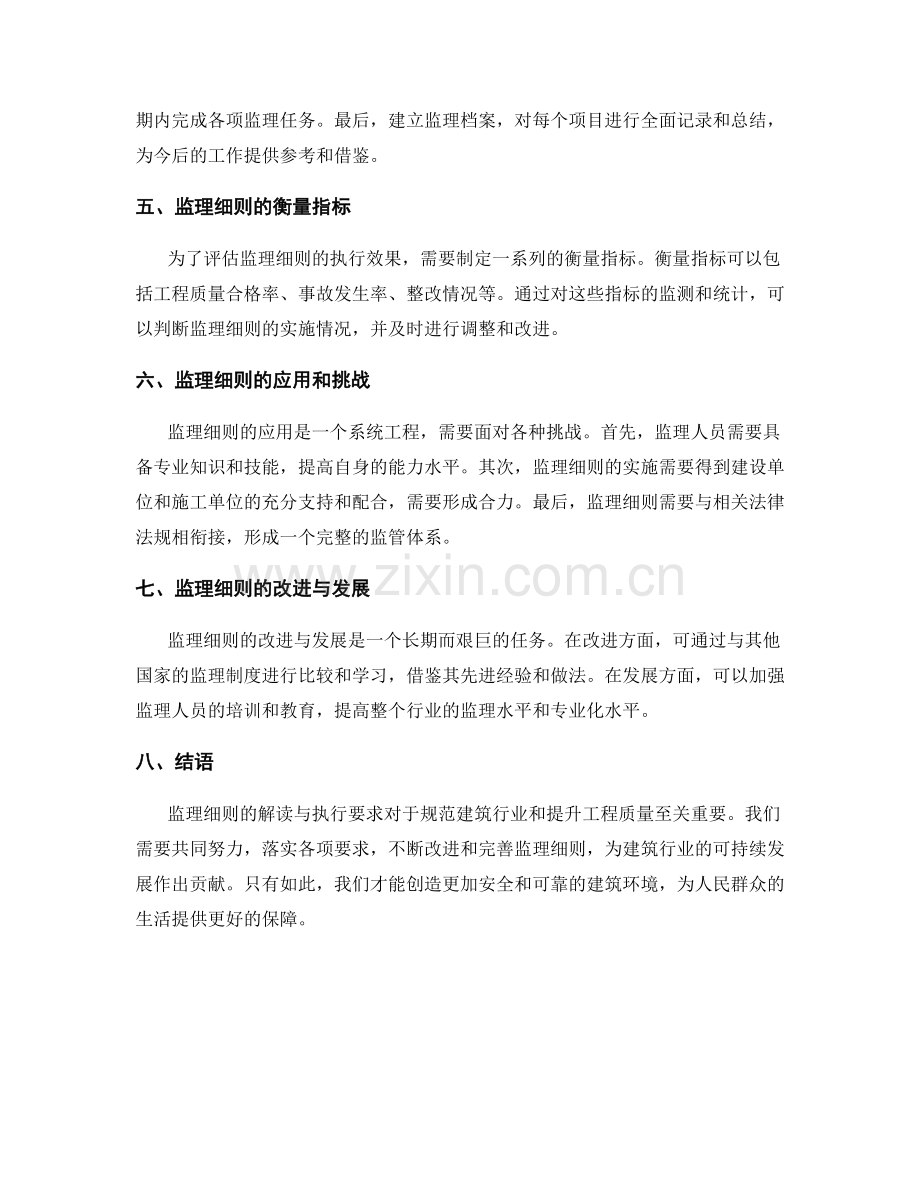 期内完成各项监理任务。最后，建立监理档案，对每个项目进行全面记录和总结，为今后的工作提供参考和借鉴。

五、监理细则的衡量指标

为了评估监理细则的执行效果，需要制定一系列的衡量指标。衡量指标可以包括工程质量合格率、事故发生率、整改情况等。通过对这些指标的监测和统计，可以判断监理细则的实施情况，并及时进行调整和改进。

六、监理细则的应用和挑战

监理细则的应用是一个系统工程，需要面对各种挑战。首先，监理人员需要具备专业知识和技能，提高自身的能力水平。其次，监理细则的实施需要得到建设单位和施工单位的充分支持和配合，需要形成合力。最后，监理细则需要与相关法律法规相衔接，形成一个完整的监管体系。

www.zixin.com.cn

七、监理细则的改进与发展

监理细则的改进与发展是一个长期而艰巨的任务。在改进方面，可通过与其他国家的监理制度进行比较和学习，借鉴其先进经验和做法。在发展方面，可以加强监理人员的培训和教育，提高整个行业的监理水平和专业化水平。

八、结语

监理细则的解读与执行要求对于规范建筑行业和提升工程质量至关重要。我们需要共同努力，落实各项要求，不断改进和完善监理细则，为建筑行业的可持续发展作出贡献。只有如此，我们才能创造更加安全和可靠的建筑环境，为人民群众的生活提供更好的保障。